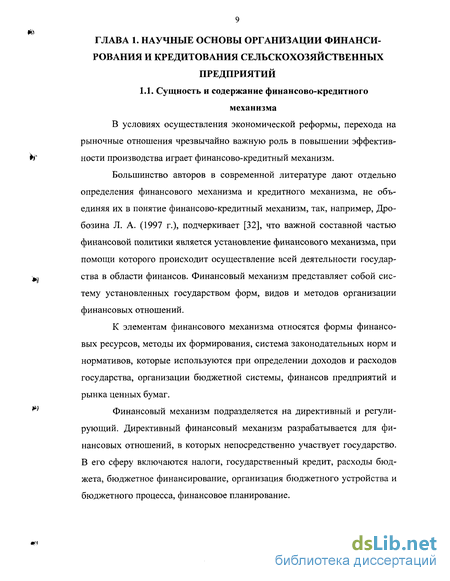 9

ГЛАВА 1. НАУЧНЫЕ ОСНОВЫ ОРГАНИЗАЦИИ ФИНАНСИРОВАНИЯ И КРЕДИТОВАНИЯ СЕЛЬСКОХОЗЯЙСТВЕННЫХ ПРЕДПРИЯТИЙ

1.1. Сущность и содержание финансово-кредитного механизма

В условиях осуществления экономической реформы, перехода на рыночные отношения чрезвычайно важную роль в повышении эффективности производства играет финансово-кредитный механизм.

Большинство авторов в современной литературе дают отдельно определения финансового механизма и кредитного механизма, не объединяя их в понятие финансово-кредитный механизм, так, например, Дробозина Л. А. (1997 г.), подчеркивает [32], что важной составной частью финансовой политики является установление финансового механизма, при помощи которого происходит осуществление всей деятельности государства в области финансов. Финансовый механизм представляет собой систему установленных государством форм, видов и методов организации финансовых отношений.

К элементам финансового механизма относятся формы финансовых ресурсов, методы их формирования, система законодательных норм и нормативов, которые используются при определении доходов и расходов государства, организации бюджетной системы, финансов предприятий и рынка ценных бумаг.

Финансовый механизм подразделяется на директивный и регулирующий. Директивный финансовый механизм разрабатывается для финансовых отношений, в которых непосредственно участвует государство. В его сферу включаются налоги, государственный кредит, расходы бюджета, бюджетное финансирование, организация бюджетного устройства и бюджетного процесса, финансовое планирование.

dsLib.net
библиотека диссертаций